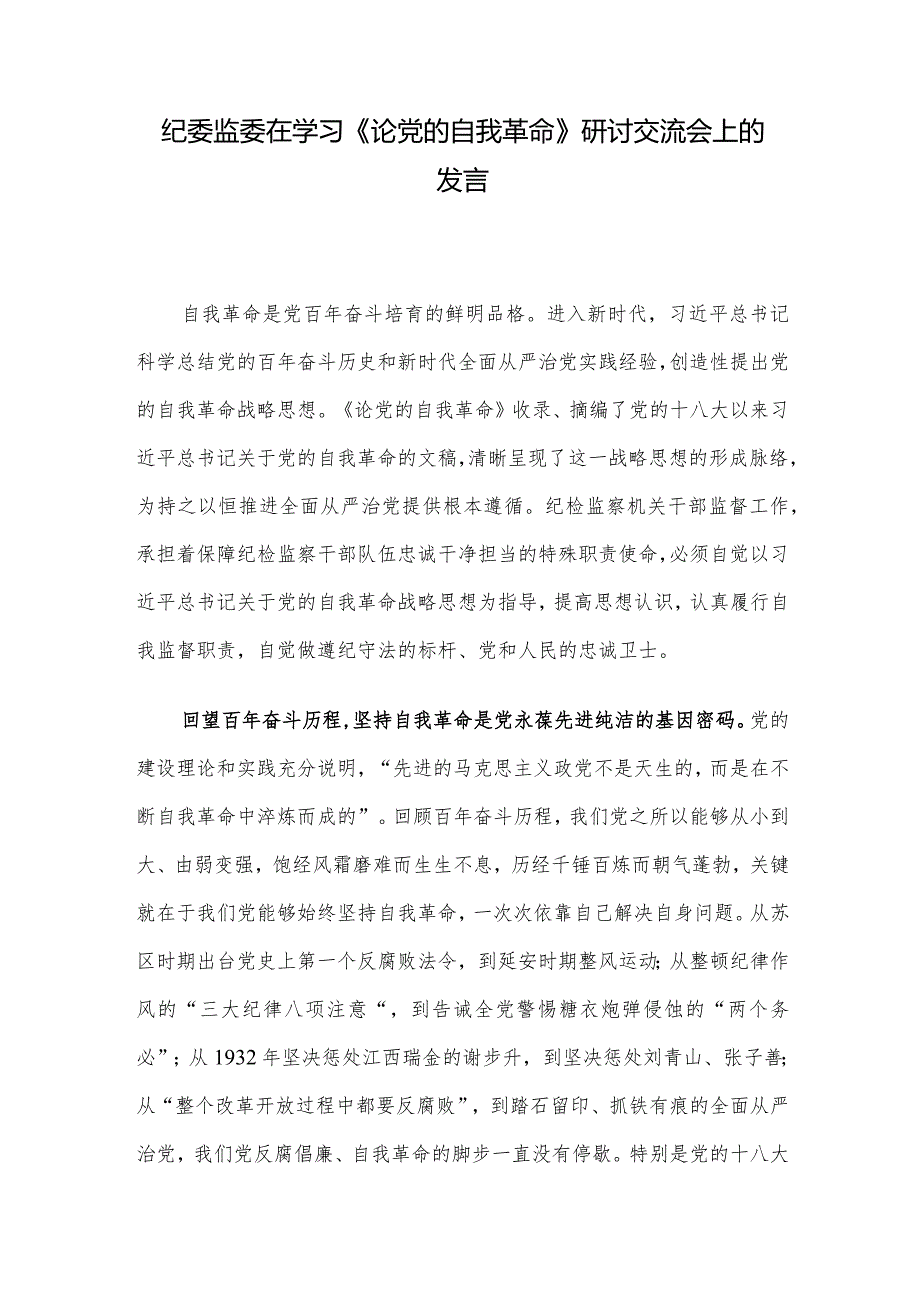 纪委监委在学习《论党的自我革命》研讨交流会上的发言

自我革命是党百年奋斗培育的鲜明品格。进入新时代，习近平总书记科学总结党的百年奋斗历史和新时代全面从严治党实践经验，创造性提出党的自我革命战略思想。《论党的自我革命》收录、摘编了党的十八大以来习近平总书记关于党的自我革命的文稿，清晰呈现了这一战略思想的形成脉络，为持之以恒推进全面从严治党提供根本遵循。纪检监察机关干部监督工作，承担着保障纪检监察干部队伍忠诚干净担当的特殊职责使命，必须自觉以习近平总书记关于党的自我革命战略思想为指导，提高思想认识，认真履行自我监督职责，自觉做遵纪守法的标杆、党和人民的忠诚卫士。

回望百年奋斗历程，坚持自我革命是党永葆先进纯洁的基因密码。党的建设理论和实践充分说明，“先进的马克思主义政党不是天生的，而是在不断自我革命中淬炼而成的”。回顾百年奋斗历程，我们党之所以能够从小到大、由弱变强，饱经风霜磨难而生生不息，历经千锤百炼而朝气蓬勃，关键就在于我们党能够始终坚持自我革命，一次次依靠自己解决自身问题。从苏区时期出台党史上第一个反腐败法令，到延安时期整风运动；从整顿纪律作风的“三大纪律八项注意“，到告诫全党警惕糖衣炮弹侵蚀的“两个务必”；从1932年坚决惩处江西瑞金的谢步升，到坚决惩处刘青山、张子善；从“整个改革开放过程中都要反腐败”，到踏石留印、抓铁有痕的全面从严治党，我们党反腐倡廉、自我革命的脚步一直没有停歇。特别是党的十八大